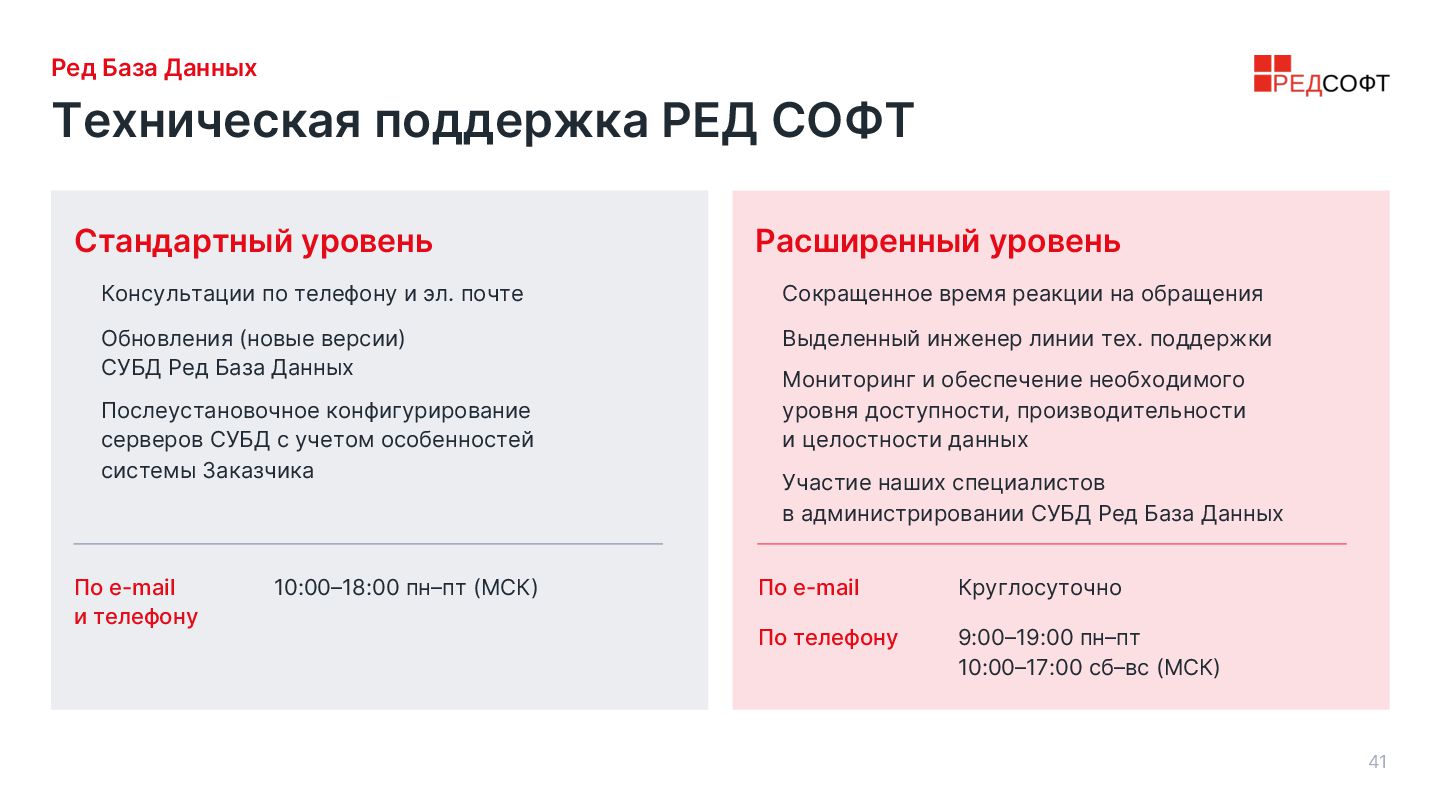 Ред База Данных

РЕДСОФТ

Техническая поддержка РЕД СОФТ

Стандартный уровень

Консультации по телефону и эл. почте

Обновления (новые версии) СУБД Ред База Данных

Послеустановочное конфигурирование серверов СУБД с учетом особенностей системы Заказчика

По e-mail и телефону

10:00–18:00 пн–пт (МСК)

Расширенный уровень

Сокращенное время реакции на обращения

Выделенный инженер линии тех. поддержки

Мониторинг и обеспечение необходимого уровня доступности, производительности и целостности данных

Участие наших специалистов в администрировании СУБД Ред База Данных

По e-mail

Круглосуточно

По телефону

9:00–19:00 пн–пт
10:00–17:00 сб–вс (МСК)

41